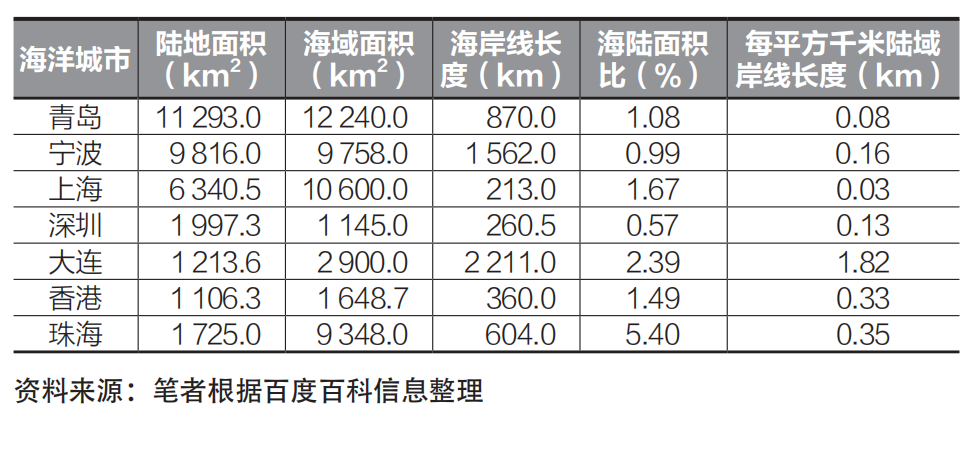 | 海洋城市 | 陆地面积（$km^2$） | 海域面积（$km^2$） | 海岸线长度（km） | 海陆面积比（%） | 每平方千米陆域岸线长度（km） |
|---|---|---|---|---|---|
| 青岛 | 11 293.0 | 12 240.0 | 870.0 | 1.08 | 0.08 |
| 宁波 | 9 816.0 | 9 758.0 | 1 562.0 | 0.99 | 0.16 |
| 上海 | 6 340.5 | 10 600.0 | 213.0 | 1.67 | 0.03 |
| 深圳 | 1 997.3 | 1 145.0 | 260.5 | 0.57 | 0.13 |
| 大连 | 1 213.6 | 2 900.0 | 2 211.0 | 2.39 | 1.82 |
| 香港 | 1 106.3 | 1 648.7 | 360.0 | 1.49 | 0.33 |
| 珠海 | 1 725.0 | 9 348.0 | 604.0 | 5.40 | 0.35 |

资料来源：笔者根据百度百科信息整理